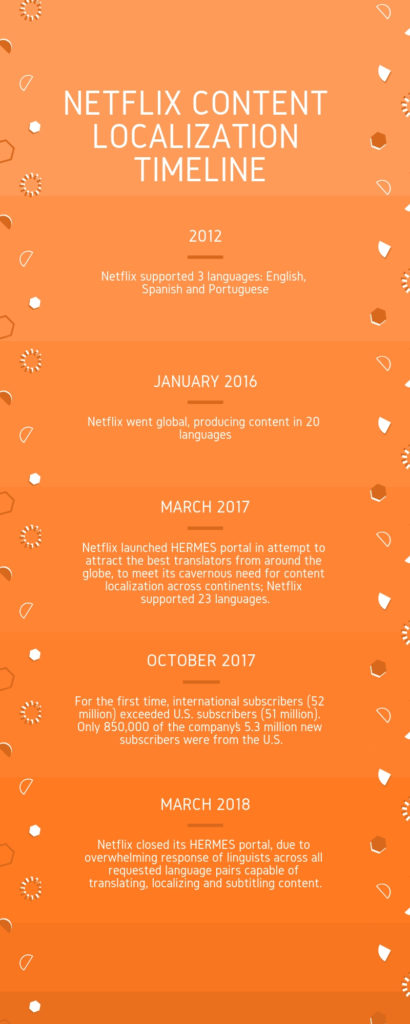 NETFLIX CONTENT LOCALIZATION TIMELINE

2012

Netflix supported 3 languages: English, Spanish and Portuguese

JANUARY 2016

Netflix went global, producing content in 20 languages

MARCH 2017

Netflix launched HERMES portal in attempt to attract the best translators from around the globe, to meet its cavernous need for content localization across continents; Netflix supported 23 languages.

OCTOBER 2017

For the first time, international subscribers (52 million) exceeded U.S. subscribers (51 million). Only 850,000 of the company's 5.3 million new subscribers were from the U.S.

MARCH 2018

Netflix closed its HERMES portal, due to overwhelming response of linguists across all requested language pairs capable of translating, localizing and subtitling content.